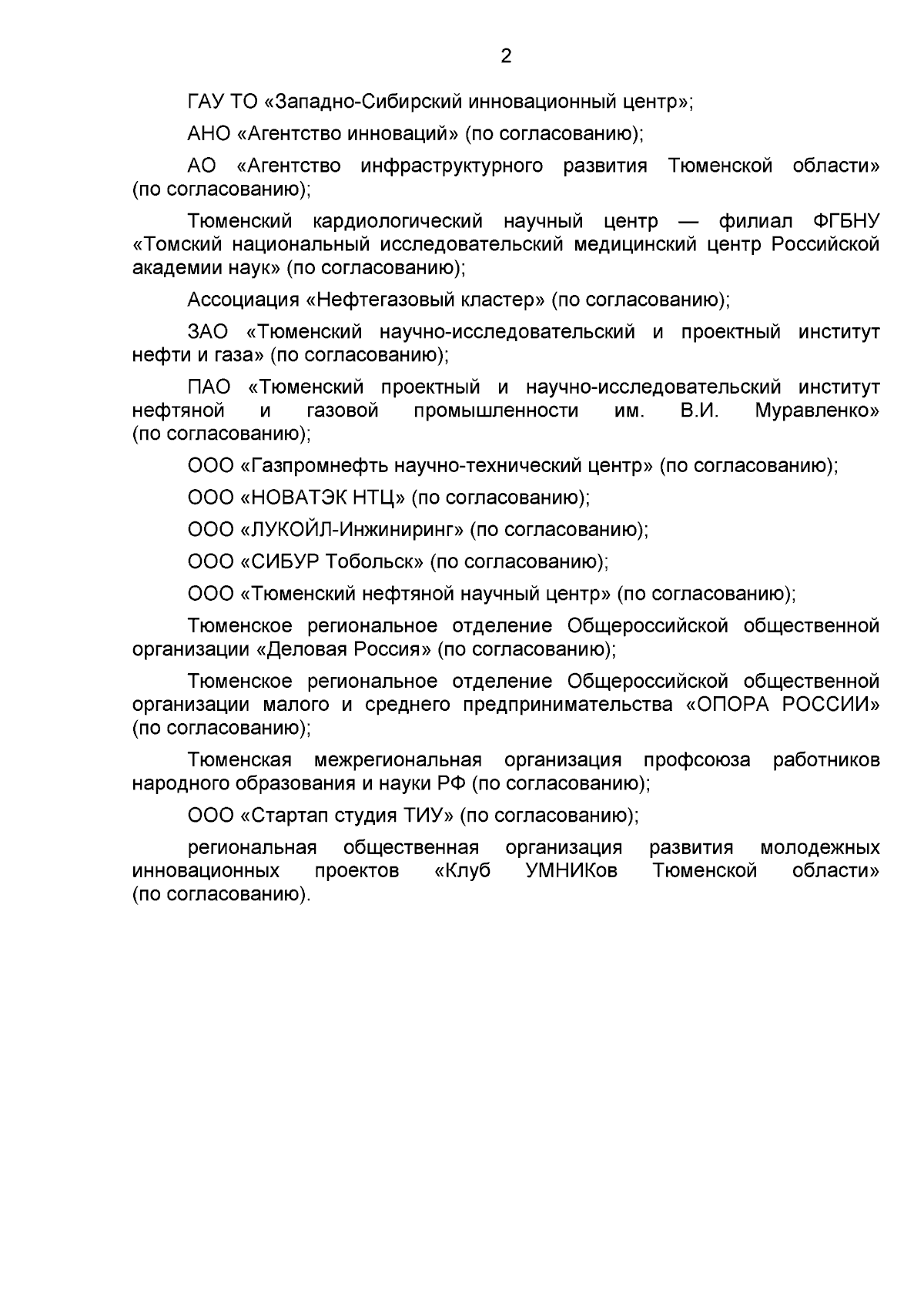 2

ГАУ ТО «Западно-Сибирский инновационный центр»;

АНО «Агентство инноваций» (по согласованию);

АО «Агентство инфраструктурного развития Тюменской области» (по согласованию);

Тюменский кардиологический научный центр — филиал ФГБНУ «Томский национальный исследовательский медицинский центр Российской академии наук» (по согласованию);

Ассоциация «Нефтегазовый кластер» (по согласованию);

ЗАО «Тюменский научно-исследовательский и проектный институт нефти и газа» (по согласованию);

ПАО «Тюменский проектный и научно-исследовательский институт нефтяной и газовой промышленности им. В.И. Муравленко» (по согласованию);

ООО «Газпромнефть научно-технический центр» (по согласованию);

ООО «НОВАТЭК НТЦ» (по согласованию);

ООО «ЛУКОЙЛ-Инжиниринг» (по согласованию);

ООО «СИБУР Тобольск» (по согласованию);

ООО «Тюменский нефтяной научный центр» (по согласованию);

Тюменское региональное отделение Общероссийской общественной организации «Деловая Россия» (по согласованию);

Тюменское региональное отделение Общероссийской общественной организации малого и среднего предпринимательства «ОПОРА РОССИИ» (по согласованию);

Тюменская межрегиональная организация профсоюза работников народного образования и науки РФ (по согласованию);

ООО «Стартап студия ТИУ» (по согласованию);

региональная общественная организация развития молодежных инновационных проектов «Клуб УМНИКов Тюменской области» (по согласованию).